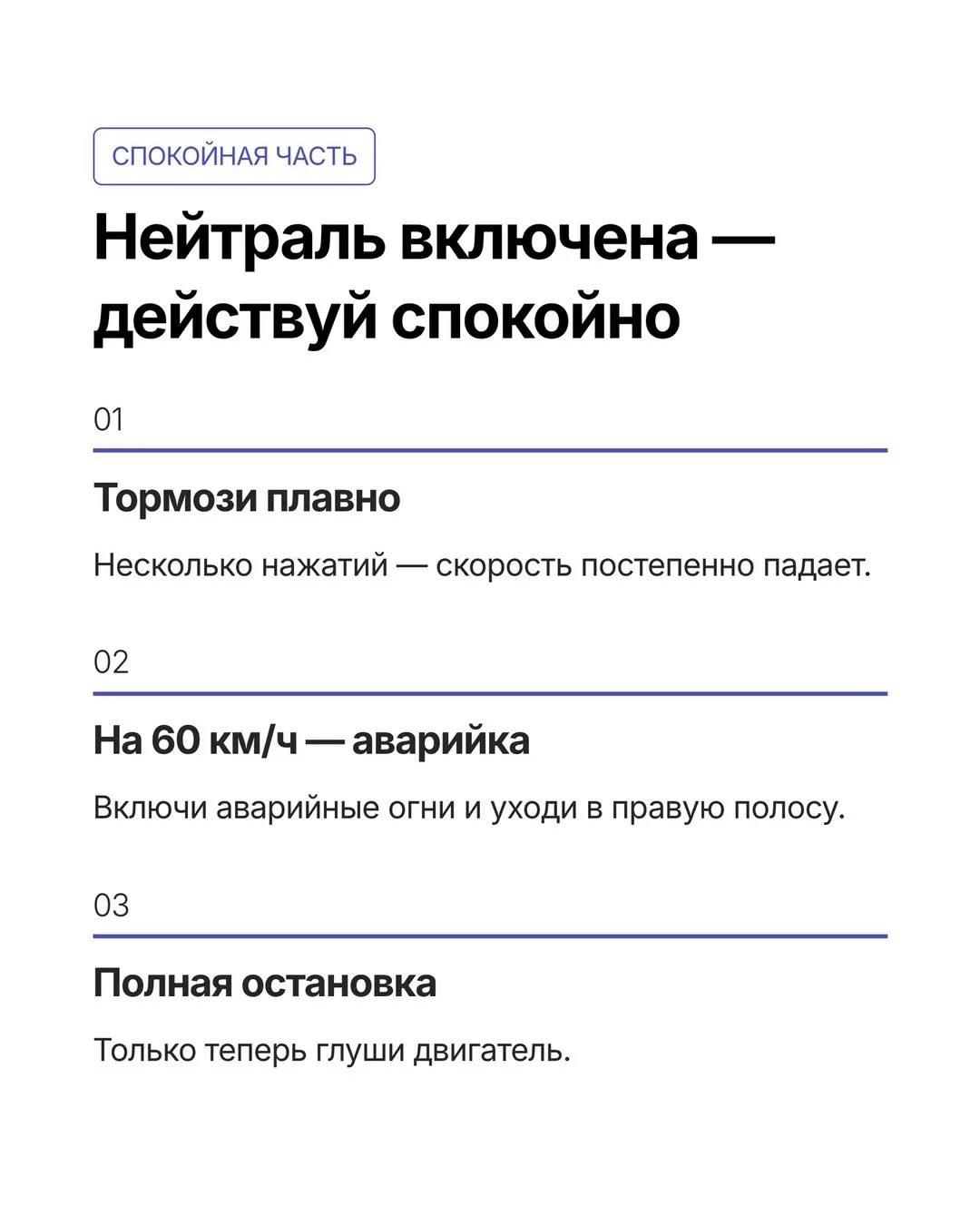 СПОКОЙНАЯ ЧАСТЬ

Нейтраль включена — действуй спокойно

01

Тормози плавно

Несколько нажатий — скорость постепенно падает.

02

На 60 км/ч — аварийка

Включи аварийные огни и уходи в правую полосу.

03

Полная остановка

Только теперь глуши двигатель.